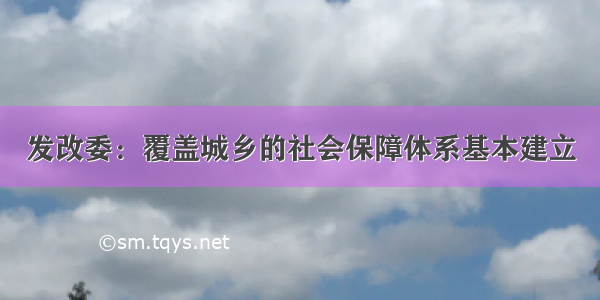 发改委：覆盖城乡的社会保障体系基本建立

©sm.tqys.net